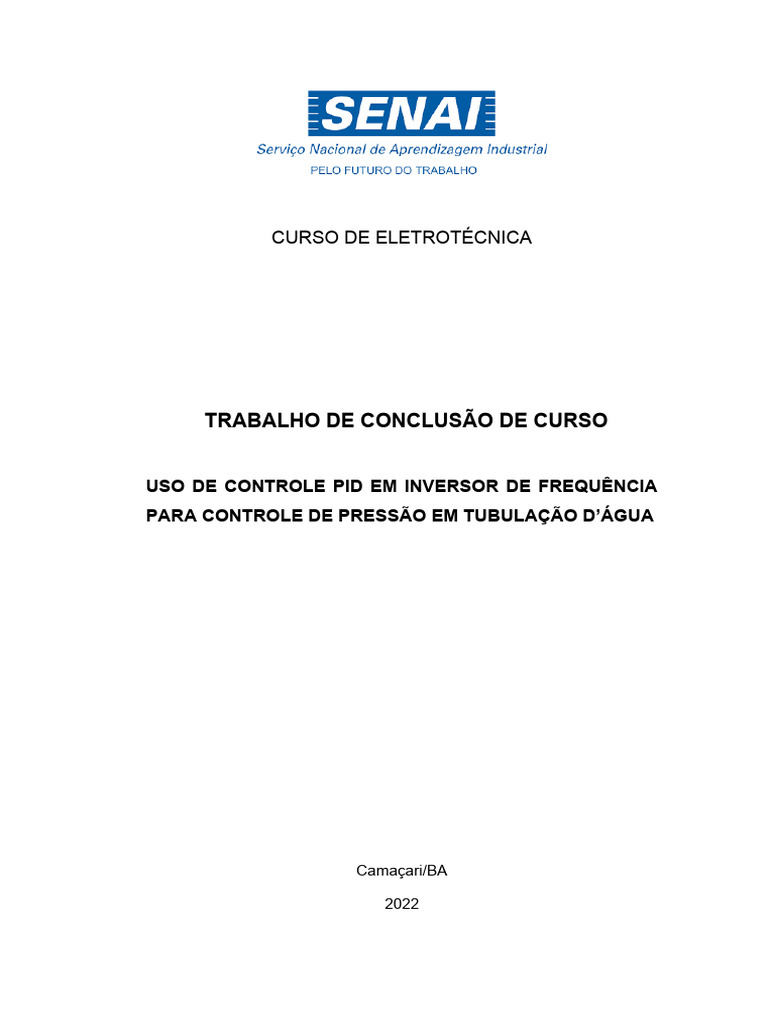 SENAI
Serviço Nacional de Aprendizagem Industrial
PELO FUTURO DO TRABALHO

CURSO DE ELETROTÉCNICA

TRABALHO DE CONCLUSÃO DE CURSO

USO DE CONTROLE PID EM INVERSOR DE FREQUÊNCIA PARA CONTROLE DE PRESSÃO EM TUBULAÇÃO D'ÁGUA

Camaçari/BA

2022